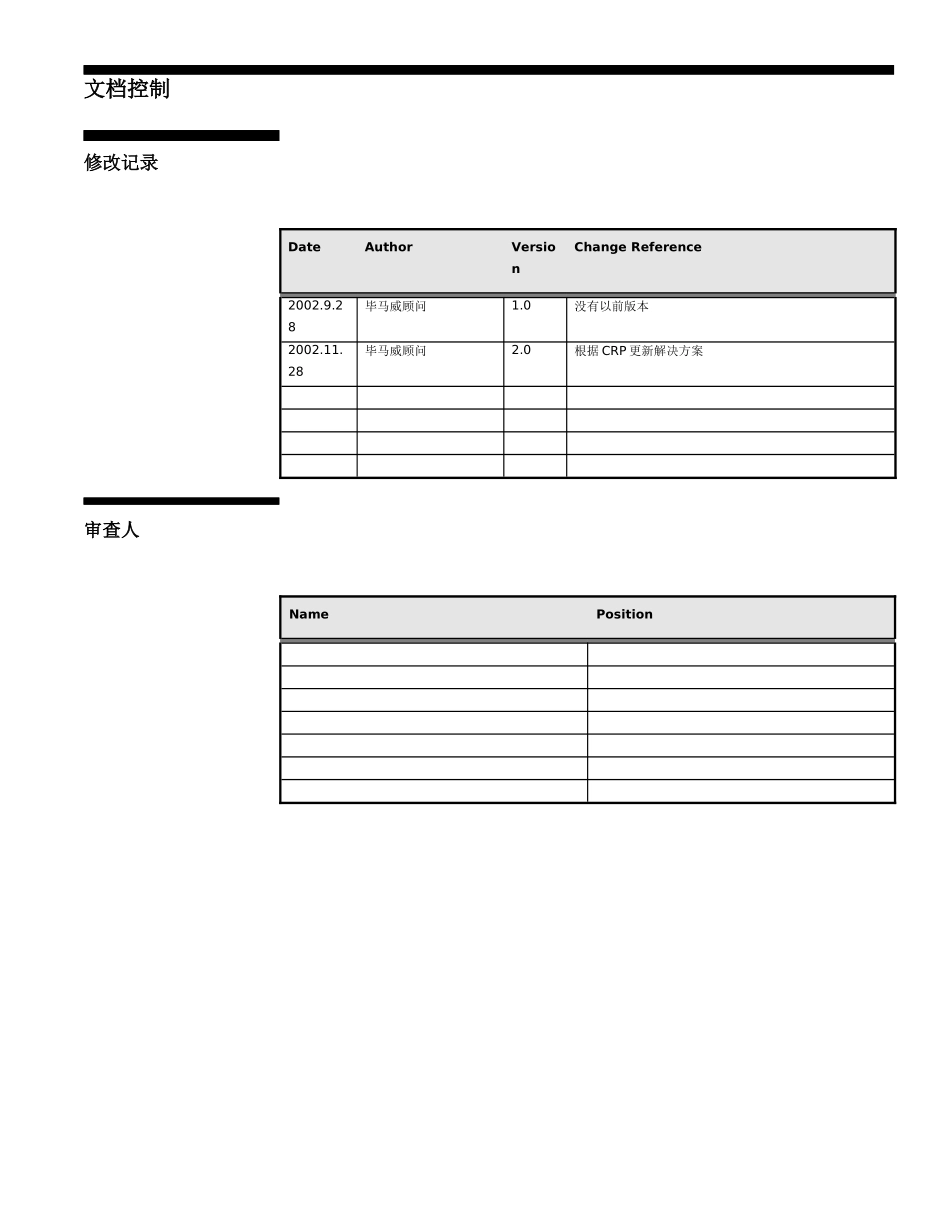 文档控制

修改记录

| Date | Author | Version | Change Reference |
|---|---|---|---|
| 2002.9.28 | 毕马威顾问 | 1.0 | 没有以前版本 |
| 2002.11.28 | 毕马威顾问 | 2.0 | 根据 CRP 更新解决方案 |
| | | | |
| | | | |
| | | | |
| | | | |

审查人

| Name | Position |
|---|---|
| | |
| | |
| | |
| | |
| | |
| | |
| | |